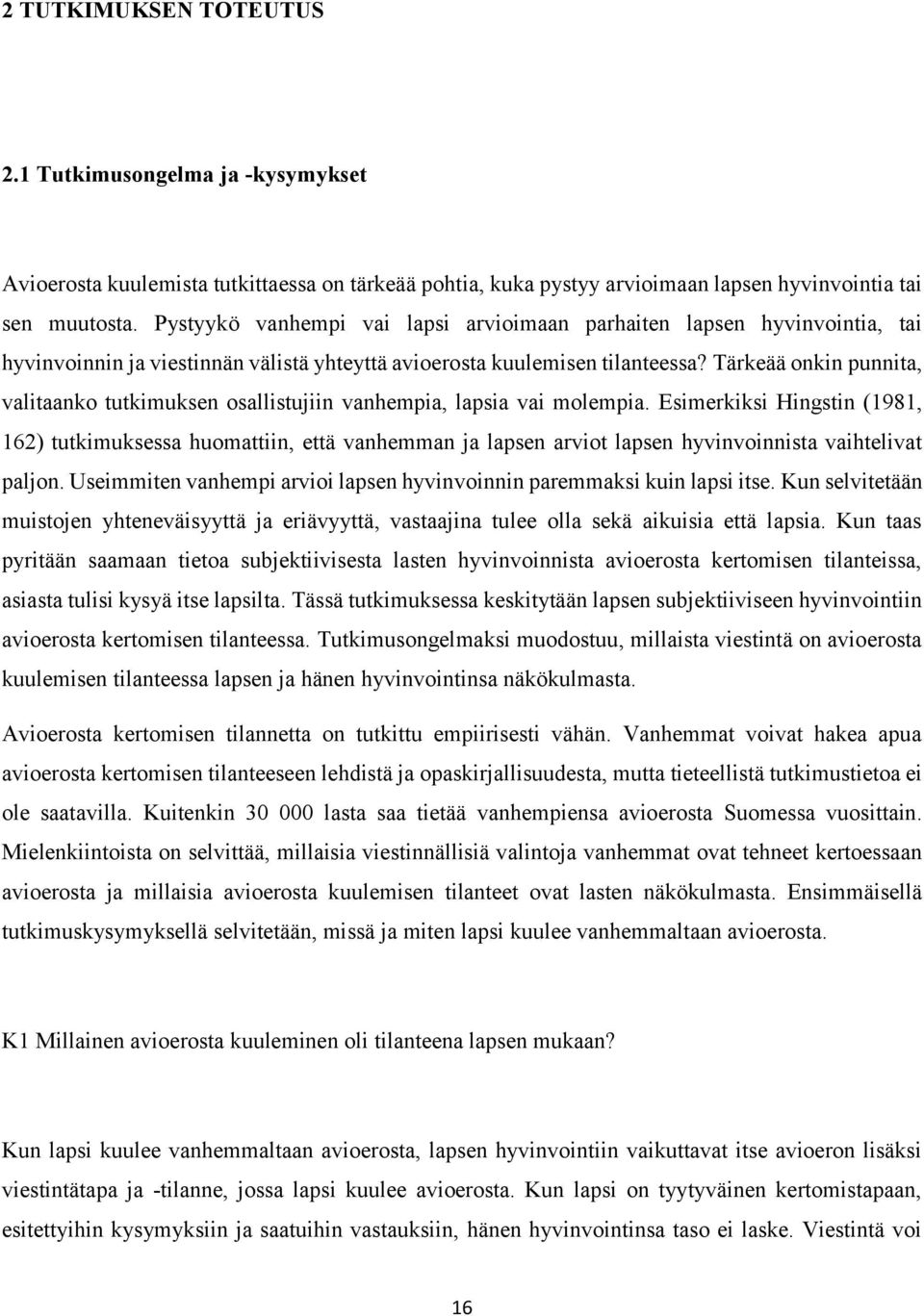 2 TUTKIMUKSEN TOTEUTUS

2.1 Tutkimusongelma ja -kysymykset

Avioerosta kuulemista tutkittaessa on tärkeää pohtia, kuka pystyy arvioimaan lapsen hyvinvointia tai sen muutosta. Pystyykö vanhempi vai lapsi arvioimaan parhaiten lapsen hyvinvointia, tai hyvinvoinnin ja viestinnän välistä yhteyttä avioerosta kuulemisen tilanteessa? Tärkeää onkin punnita, valitaanko tutkimuksen osallistujiin vanhempia, lapsia vai molempia. Esimerkiksi Hingstin (1981, 162) tutkimuksessa huomattiin, että vanhemman ja lapsen arviot lapsen hyvinvoinnista vaihtelivat paljon. Useimmiten vanhempi arvioi lapsen hyvinvoinnin paremmaksi kuin lapsi itse. Kun selvitetään muistojen yhteneväisyyttä ja eriävyyttä, vastaajina tulee olla sekä aikuisia että lapsia. Kun taas pyritään saamaan tietoa subjektiivisesta lasten hyvinvoinnista avioerosta kertomisen tilanteissa, asiasta tulisi kysyä itse lapsilta. Tässä tutkimuksessa keskitytään lapsen subjektiiviseen hyvinvointiin avioerosta kertomisen tilanteessa. Tutkimusongelmaksi muodostuu, millaista viestintä on avioerosta kuulemisen tilanteessa lapsen ja hänen hyvinvointinsa näkökulmasta.

Avioerosta kertomisen tilannetta on tutkittu empiirisesti vähän. Vanhemmat voivat hakea apua avioerosta kertomisen tilanteeseen lehdistä ja opaskirjallisuudesta, mutta tieteellistä tutkimustietoa ei ole saatavilla. Kuitenkin 30 000 lasta saa tietää vanhempiensa avioerosta Suomessa vuosittain. Mielenkiintoista on selvittää, millaisia viestinnällisiä valintoja vanhemmat ovat tehneet kertoessaan avioerosta ja millaisia avioerosta kuulemisen tilanteet ovat lasten näkökulmasta. Ensimmäisellä tutkimuskysymyksellä selvitetään, missä ja miten lapsi kuulee vanhemmaltaan avioerosta.

K1 Millainen avioerosta kuuleminen oli tilanteena lapsen mukaan?

Kun lapsi kuulee vanhemmaltaan avioerosta, lapsen hyvinvointiin vaikuttavat itse avioeron lisäksi viestintätapa ja -tilanne, jossa lapsi kuulee avioerosta. Kun lapsi on tyytyväinen kertomistapaan, esitettyihin kysymyksiin ja saatuihin vastauksiin, hänen hyvinvointinsa taso ei laske. Viestintä voi

16